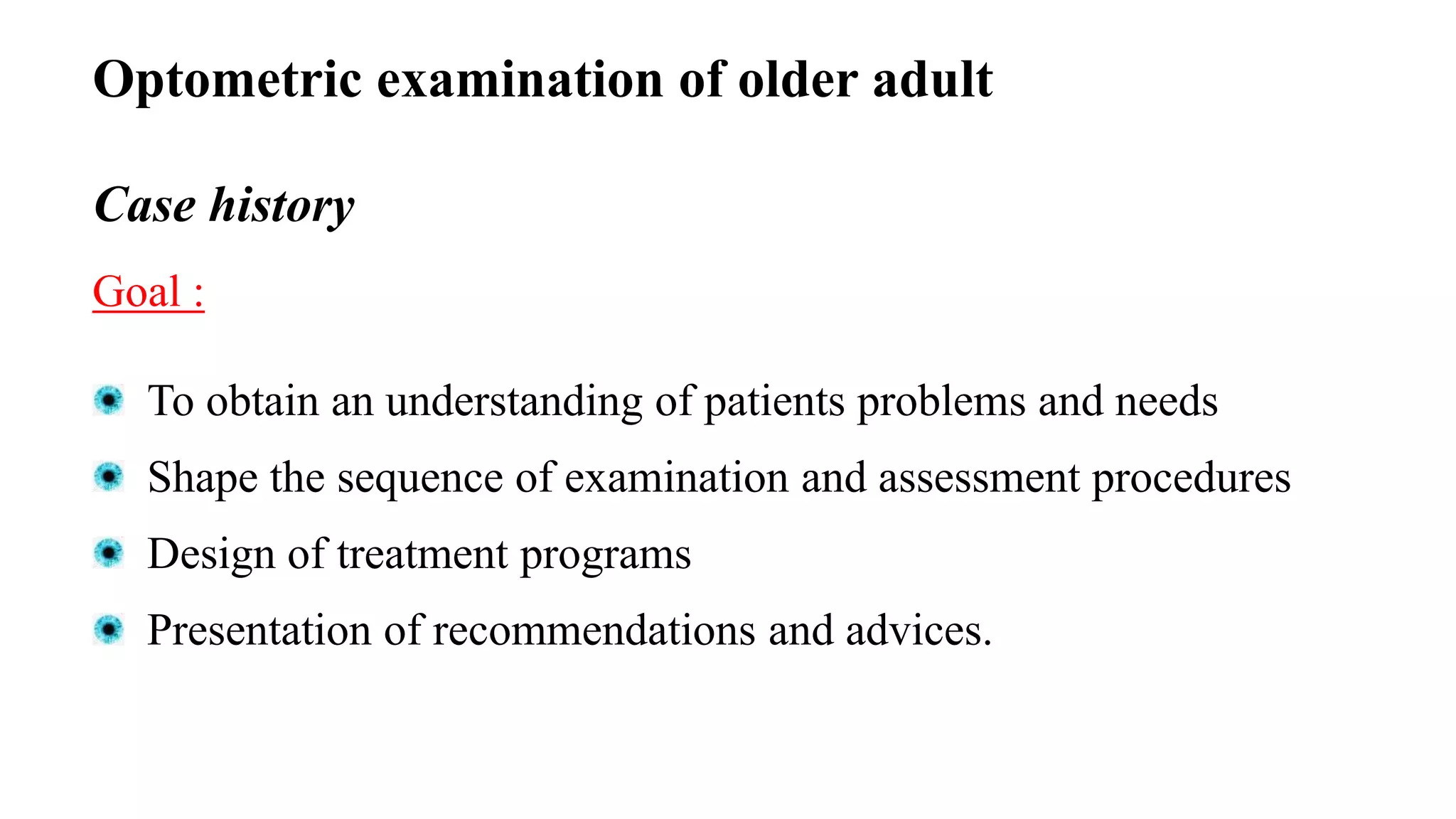 Optometric examination of older adult

Case history

Goal :

- To obtain an understanding of patients problems and needs
- Shape the sequence of examination and assessment procedures
- Design of treatment programs
- Presentation of recommendations and advices.